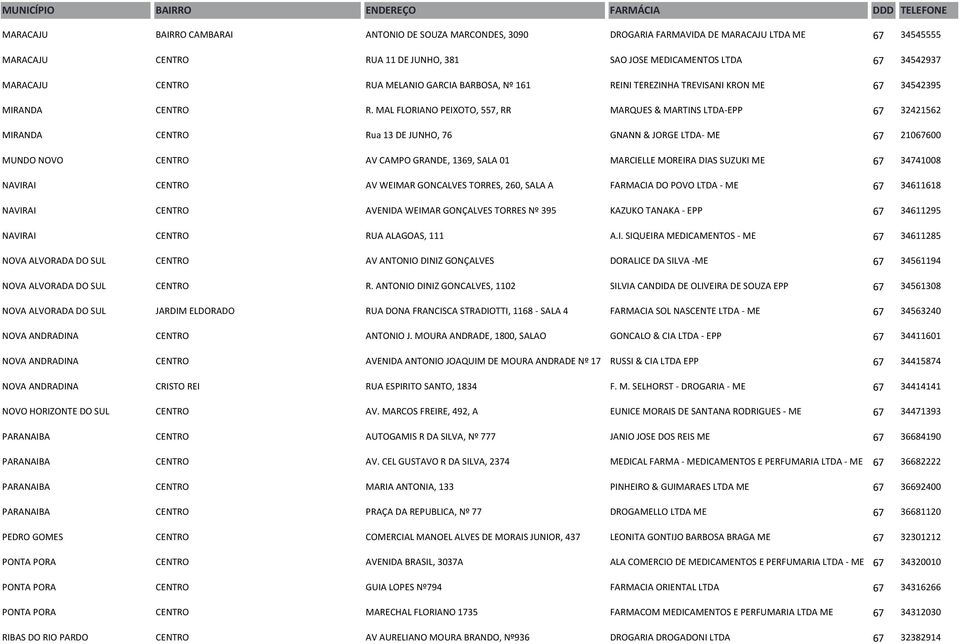 | MUNICÍPIO | BAIRRO | ENDEREÇO | FARMÁCIA | DDD | TELEFONE |
|---|---|---|---|---|---|
| MARACAJU | BAIRRO CAMBARAI | ANTONIO DE SOUZA MARCONDES, 3090 | DROGARIA FARMAVIDA DE MARACAJU LTDA ME | 67 | 34545555 |
| MARACAJU | CENTRO | RUA 11 DE JUNHO, 381 | SAO JOSE MEDICAMENTOS LTDA | 67 | 34542937 |
| MARACAJU | CENTRO | RUA MELANIO GARCIA BARBOSA, Nº 161 | REINI TEREZINHA TREVISANI KRON ME | 67 | 34542395 |
| MIRANDA | CENTRO | R. MAL FLORIANO PEIXOTO, 557, RR | MARQUES & MARTINS LTDA-EPP | 67 | 32421562 |
| MIRANDA | CENTRO | Rua 13 DE JUNHO, 76 | GNANN & JORGE LTDA- ME | 67 | 21067600 |
| MUNDO NOVO | CENTRO | AV CAMPO GRANDE, 1369, SALA 01 | MARCIELLE MOREIRA DIAS SUZUKI ME | 67 | 34741008 |
| NAVIRAI | CENTRO | AV WEIMAR GONCALVES TORRES, 260, SALA A | FARMACIA DO POVO LTDA - ME | 67 | 34611618 |
| NAVIRAI | CENTRO | AVENIDA WEIMAR GONÇALVES TORRES Nº 395 | KAZUKO TANAKA - EPP | 67 | 34611295 |
| NAVIRAI | CENTRO | RUA ALAGOAS, 111 | A.I. SIQUEIRA MEDICAMENTOS - ME | 67 | 34611285 |
| NOVA ALVORADA DO SUL | CENTRO | AV ANTONIO DINIZ GONÇALVES | DORALICE DA SILVA -ME | 67 | 34561194 |
| NOVA ALVORADA DO SUL | CENTRO | R. ANTONIO DINIZ GONCALVES, 1102 | SILVIA CANDIDA DE OLIVEIRA DE SOUZA EPP | 67 | 34561308 |
| NOVA ALVORADA DO SUL | JARDIM ELDORADO | RUA DONA FRANCISCA STRADIOTTI, 1168 - SALA 4 | FARMACIA SOL NASCENTE LTDA - ME | 67 | 34563240 |
| NOVA ANDRADINA | CENTRO | ANTONIO J. MOURA ANDRADE, 1800, SALAO | GONCALO & CIA LTDA - EPP | 67 | 34411601 |
| NOVA ANDRADINA | CENTRO | AVENIDA ANTONIO JOAQUIM DE MOURA ANDRADE Nº 17 | RUSSI & CIA LTDA EPP | 67 | 34415874 |
| NOVA ANDRADINA | CRISTO REI | RUA ESPIRITO SANTO, 1834 | F. M. SELHORST - DROGARIA - ME | 67 | 34414141 |
| NOVO HORIZONTE DO SUL | CENTRO | AV. MARCOS FREIRE, 492, A | EUNICE MORAIS DE SANTANA RODRIGUES - ME | 67 | 34471393 |
| PARANAIBA | CENTRO | AUTOGAMIS R DA SILVA, Nº 777 | JANIO JOSE DOS REIS ME | 67 | 36684190 |
| PARANAIBA | CENTRO | AV. CEL GUSTAVO R DA SILVA, 2374 | MEDICAL FARMA - MEDICAMENTOS E PERFUMARIA LTDA - ME | 67 | 36682222 |
| PARANAIBA | CENTRO | MARIA ANTONIA, 133 | PINHEIRO & GUIMARAES LTDA ME | 67 | 36692400 |
| PARANAIBA | CENTRO | PRAÇA DA REPUBLICA, Nº 77 | DROGAMELLO LTDA ME | 67 | 36681120 |
| PEDRO GOMES | CENTRO | COMERCIAL MANOEL ALVES DE MORAIS JUNIOR, 437 | LEONITA GONTIJO BARBOSA BRAGA ME | 67 | 32301212 |
| PONTA PORA | CENTRO | AVENIDA BRASIL, 3037A | ALA COMERCIO DE MEDICAMENTOS E PERFUMARIA LTDA - ME | 67 | 34320010 |
| PONTA PORA | CENTRO | GUIA LOPES Nº794 | FARMACIA ORIENTAL LTDA | 67 | 34316266 |
| PONTA PORA | CENTRO | MARECHAL FLORIANO 1735 | FARMACOM MEDICAMENTOS E PERFUMARIA LTDA ME | 67 | 34312030 |
| RIBAS DO RIO PARDO | CENTRO | AV AURELIANO MOURA BRANDO, Nº936 | DROGARIA DROGADONI LTDA | 67 | 32382914 |